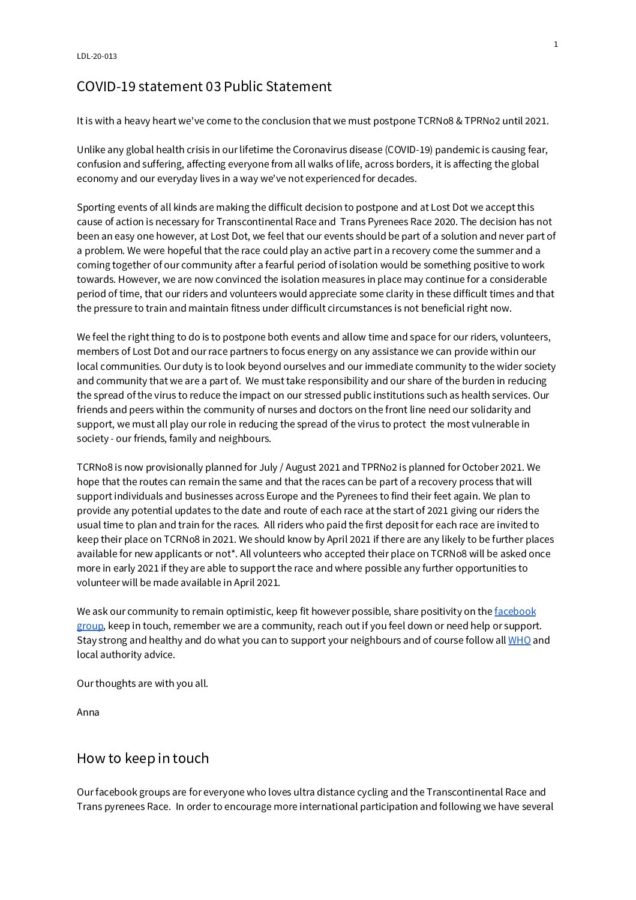 1

LDL-20-013

COVID-19 statement 03 Public Statement

It is with a heavy heart we've come to the conclusion that we must postpone TCRNo8 & TPRNo2 until 2021.

Unlike any global health crisis in our lifetime the Coronavirus disease (COVID-19) pandemic is causing fear, confusion and suffering, affecting everyone from all walks of life, across borders, it is affecting the global economy and our everyday lives in a way we've not experienced for decades.

Sporting events of all kinds are making the difficult decision to postpone and at Lost Dot we accept this cause of action is necessary for Transcontinental Race and Trans Pyrenees Race 2020. The decision has not been an easy one however, at Lost Dot, we feel that our events should be part of a solution and never part of a problem. We were hopeful that the race could play an active part in a recovery come the summer and a coming together of our community after a fearful period of isolation would be something positive to work towards. However, we are now convinced the isolation measures in place may continue for a considerable period of time, that our riders and volunteers would appreciate some clarity in these difficult times and that the pressure to train and maintain fitness under difficult circumstances is not beneficial right now.

We feel the right thing to do is to postpone both events and allow time and space for our riders, volunteers, members of Lost Dot and our race partners to focus energy on any assistance we can provide within our local communities. Our duty is to look beyond ourselves and our immediate community to the wider society and community that we are a part of. We must take responsibility and our share of the burden in reducing the spread of the virus to reduce the impact on our stressed public institutions such as health services. Our friends and peers within the community of nurses and doctors on the front line need our solidarity and support, we must all play our role in reducing the spread of the virus to protect the most vulnerable in society - our friends, family and neighbours.

TCRNo8 is now provisionally planned for July / August 2021 and TPRNo2 is planned for October 2021. We hope that the routes can remain the same and that the races can be part of a recovery process that will support individuals and businesses across Europe and the Pyrenees to find their feet again. We plan to provide any potential updates to the date and route of each race at the start of 2021 giving our riders the usual time to plan and train for the races. All riders who paid the first deposit for each race are invited to keep their place on TCRNo8 in 2021. We should know by April 2021 if there are any likely to be further places available for new applicants or not*. All volunteers who accepted their place on TCRNo8 will be asked once more in early 2021 if they are able to support the race and where possible any further opportunities to volunteer will be made available in April 2021.

We ask our community to remain optimistic, keep fit however possible, share positivity on the facebook group, keep in touch, remember we are a community, reach out if you feel down or need help or support. Stay strong and healthy and do what you can to support your neighbours and of course follow all WHO and local authority advice.

Our thoughts are with you all.

Anna

How to keep in touch

Our facebook groups are for everyone who loves ultra distance cycling and the Transcontinental Race and Trans pyrenees Race. In order to encourage more international participation and following we have several